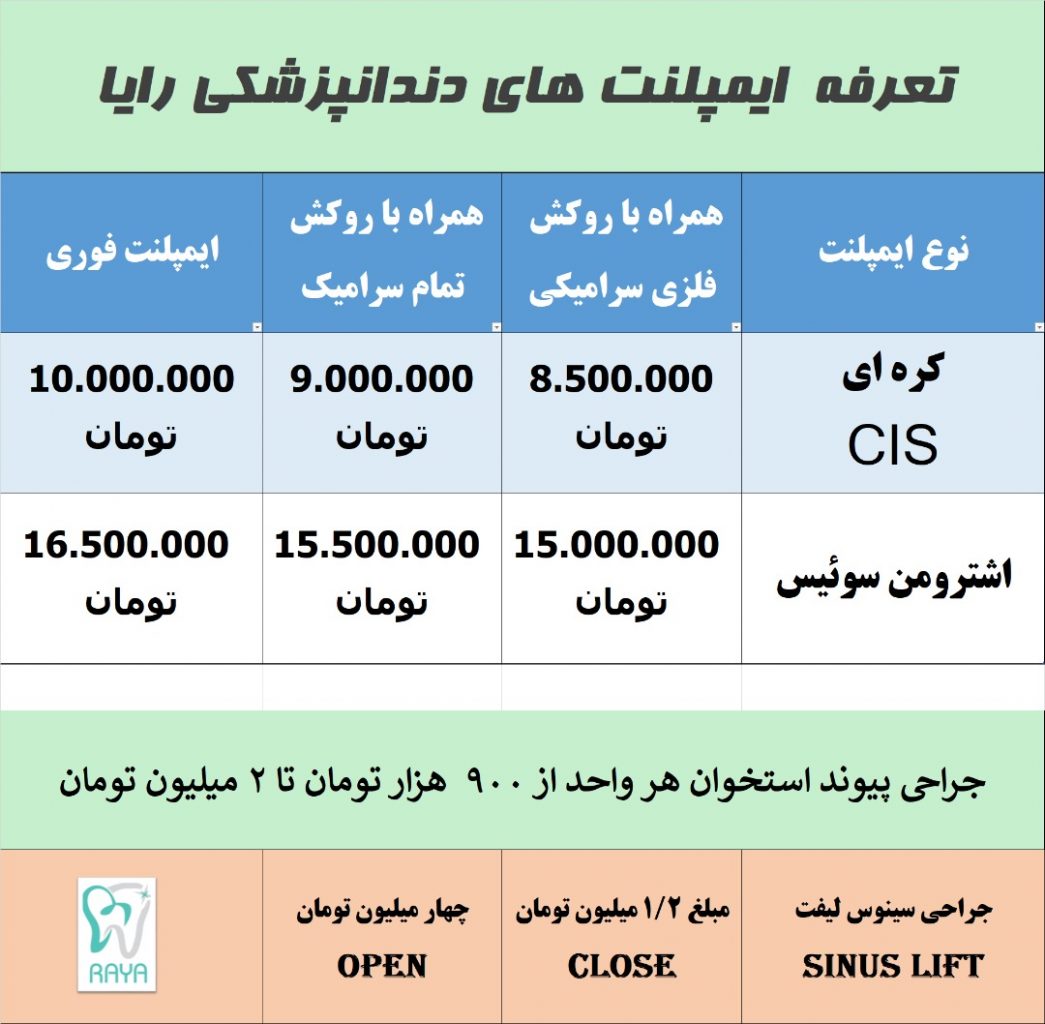 تعرفه ایمپلنت های دندانپزشکی رایا

| نوع ایمپلنت | همراه با روکش فلزی سرامیکی | همراه با روکش تمام سرامیک | ایمپلنت فوری |
|---|---|---|---|
| کره ای CIS | 8.500.000 تومان | 9.000.000 تومان | 10.000.000 تومان |
| اشترومن سوئیس | 15.000.000 تومان | 15.500.000 تومان | 16.500.000 تومان |

جراحی پیوند استخوان هر واحد از ۹۰۰ هزار تومان تا ۲ میلیون تومان

| جراحی سینوس لیفت SINUS LIFT | مبلغ ۱/۲ میلیون تومان CLOSE | چهار میلیون تومان OPEN | RAYA |
|---|---|---|---|